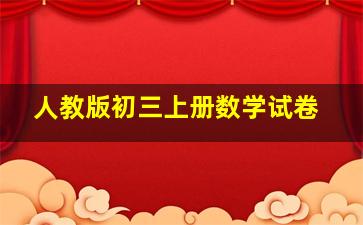 人教版初三上册数学试卷